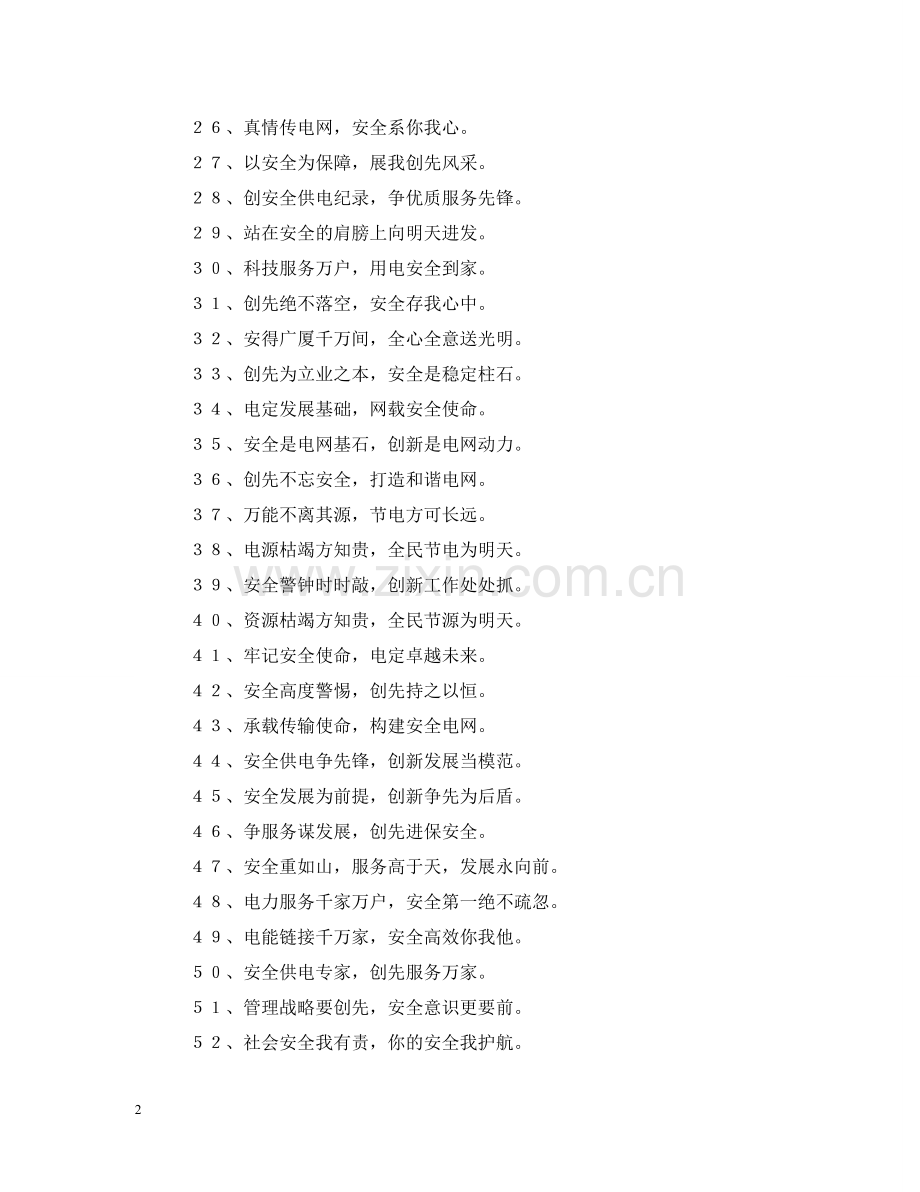 ２６、真情传电网，安全系你我心。

２７、以安全为保障，展我创先风采。

２８、创安全供电纪录，争优质服务先锋。

２９、站在安全的肩膀上向明天进发。

３０、科技服务万户，用电安全到家。

３１、创先绝不落空，安全存我心中。

３２、安得广厦千万间，全心全意送光明。

３３、创先为立业之本，安全是稳定柱石。

３４、电定发展基础，网载安全使命。

３５、安全是电网基石，创新是电网动力。

３６、创先不忘安全，打造和谐电网。

３７、万能不离其源，节电方可长远。

３８、电源枯竭方知贵，全民节电为明天。

３９、安全警钟时时敲，创新工作处处抓。

４０、资源枯竭方知贵，全民节源为明天。

４１、牢记安全使命，电定卓越未来。

４２、安全高度警惕，创先持之以恒。

４３、承载传输使命，构建安全电网。

４４、安全供电争先锋，创新发展当模范。

４５、安全发展为前提，创新争先为后盾。

４６、争服务谋发展，创先进保安全。

４７、安全重如山，服务高于天，发展永向前。

４８、电力服务千家万户，安全第一绝不疏忽。

４９、电能链接千万家，安全高效你我他。

５０、安全供电专家，创先服务万家。

５１、管理战略要创先，安全意识更要前。

５２、社会安全我有责，你的安全我护航。

www.zixin.com.cn

2